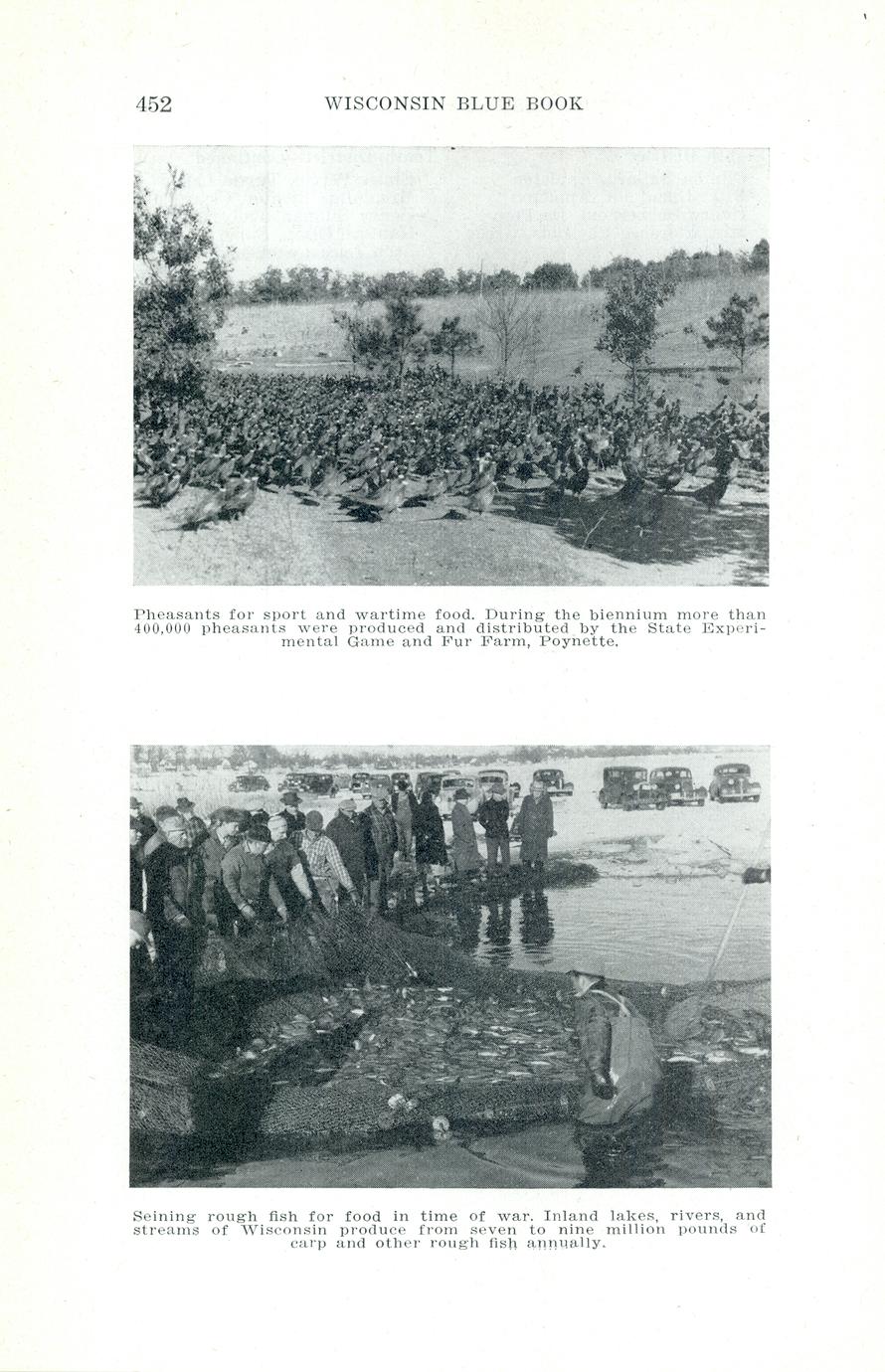 452 WISCONSIN BLUE BOOK

Pheasants for sport and wartime food. During the biennium more than 400,000 pheasants were produced and distributed by the State Experimental Game and Fur Farm, Poynette.

Seining rough fish for food in time of war. Inland lakes, rivers, and streams of Wisconsin produce from seven to nine million pounds of carp and other rough fish annually.